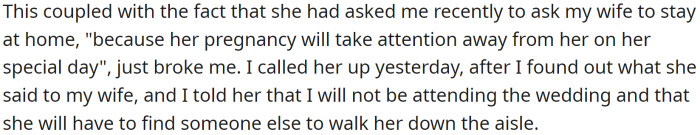 This coupled with the fact that she had asked me recently to ask my wife to stay at home, "because her pregnancy will take attention away from her on her special day", just broke me. I called her up yesterday, after I found out what she said to my wife, and I told her that I will not be attending the wedding and that she will have to find someone else to walk her down the aisle.